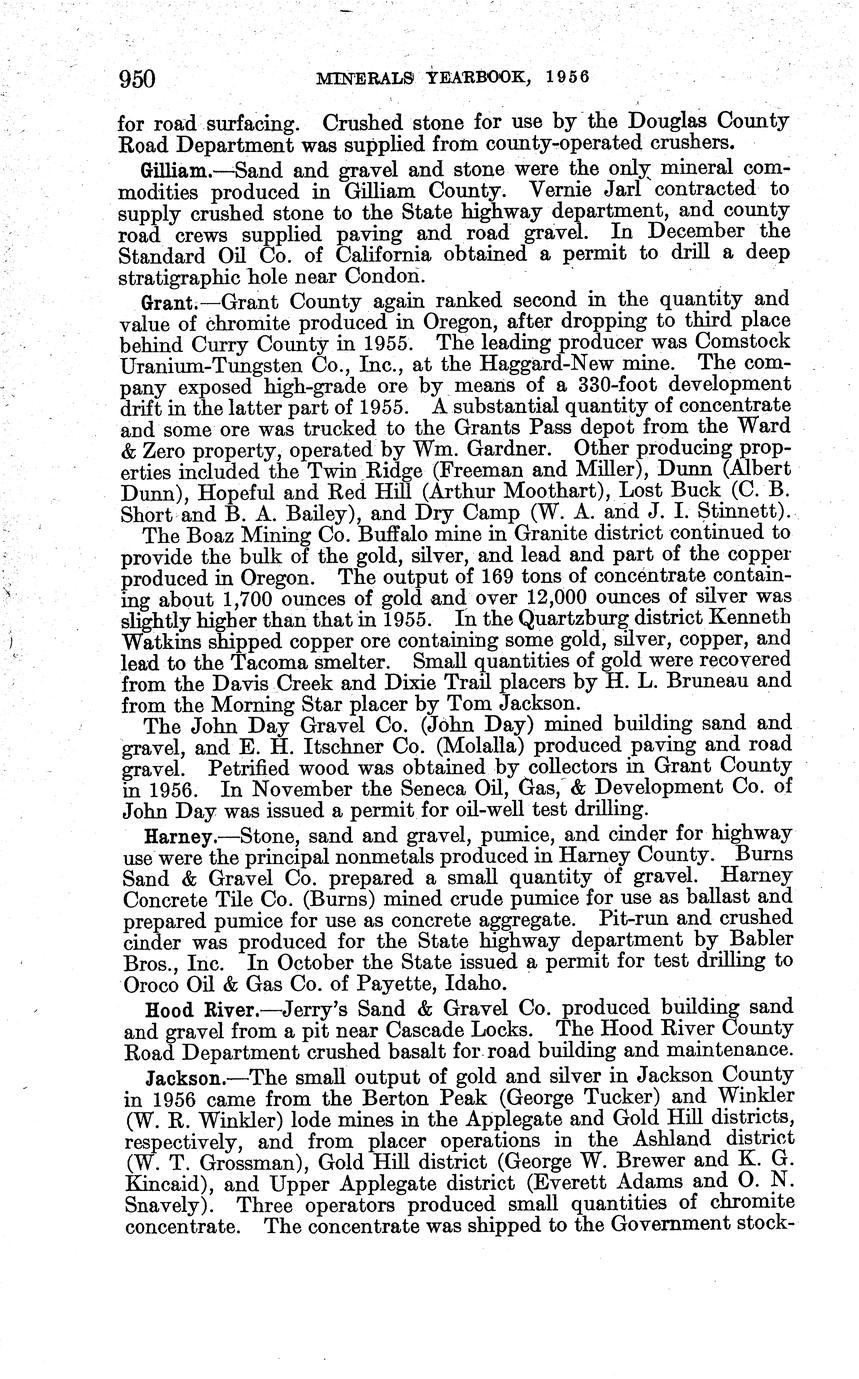 950 MINERALS YEARBOOK, 1956

for road surfacing. Crushed stone for use by the Douglas County Road Department was supplied from county-operated crushers.

Gilliam.—Sand and gravel and stone were the only mineral commodities produced in Gilliam County. Vernie Jarl contracted to supply crushed stone to the State highway department, and county road crews supplied paving and road gravel. In December the Standard Oil Co. of California obtained a permit to drill a deep stratigraphic hole near Condon.

Grant.—Grant County again ranked second in the quantity and value of chromite produced in Oregon, after dropping to third place behind Curry County in 1955. The leading producer was Comstock Uranium-Tungsten Co., Inc., at the Haggard-New mine. The company exposed high-grade ore by means of a 330-foot development drift in the latter part of 1955. A substantial quantity of concentrate and some ore was trucked to the Grants Pass depot from the Ward & Zero property, operated by Wm. Gardner. Other producing properties included the Twin Ridge (Freeman and Miller), Dunn (Albert Dunn), Hopeful and Red Hill (Arthur Moothart), Lost Buck (C. B. Short and B. A. Bailey), and Dry Camp (W. A. and J. I. Stinnett).

The Boaz Mining Co. Buffalo mine in Granite district continued to provide the bulk of the gold, silver, and lead and part of the copper produced in Oregon. The output of 169 tons of concentrate containing about 1,700 ounces of gold and over 12,000 ounces of silver was slightly higher than that in 1955. In the Quartzburg district Kenneth Watkins shipped copper ore containing some gold, silver, copper, and lead to the Tacoma smelter. Small quantities of gold were recovered from the Davis Creek and Dixie Trail placers by H. L. Bruneau and from the Morning Star placer by Tom Jackson.

The John Day Gravel Co. (John Day) mined building sand and gravel, and E. H. Itschner Co. (Molalla) produced paving and road gravel. Petrified wood was obtained by collectors in Grant County in 1956. In November the Seneca Oil, Gas, & Development Co. of John Day was issued a permit for oil-well test drilling.

Harney.—Stone, sand and gravel, pumice, and cinder for highway use were the principal nonmetals produced in Harney County. Burns Sand & Gravel Co. prepared a small quantity of gravel. Harney Concrete Tile Co. (Burns) mined crude pumice for use as ballast and prepared pumice for use as concrete aggregate. Pit-run and crushed cinder was produced for the State highway department by Babler Bros., Inc. In October the State issued a permit for test drilling to Oroco Oil & Gas Co. of Payette, Idaho.

Hood River.—Jerry's Sand & Gravel Co. produced building sand and gravel from a pit near Cascade Locks. The Hood River County Road Department crushed basalt for road building and maintenance.

Jackson.—The small output of gold and silver in Jackson County in 1956 came from the Berton Peak (George Tucker) and Winkler (W. R. Winkler) lode mines in the Applegate and Gold Hill districts, respectively, and from placer operations in the Ashland district (W. T. Grossman), Gold Hill district (George W. Brewer and K. G. Kincaid), and Upper Applegate district (Everett Adams and O. N. Snavely). Three operators produced small quantities of chromite concentrate. The concentrate was shipped to the Government stock-